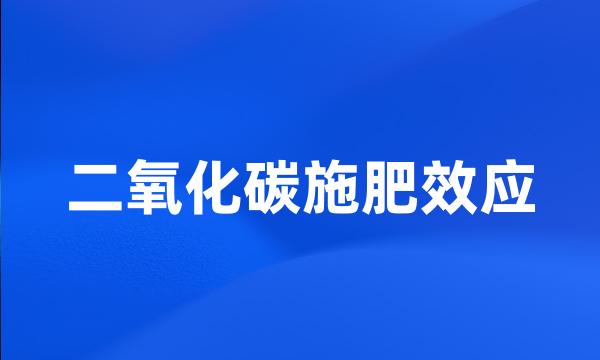 二氧化碳施肥效应